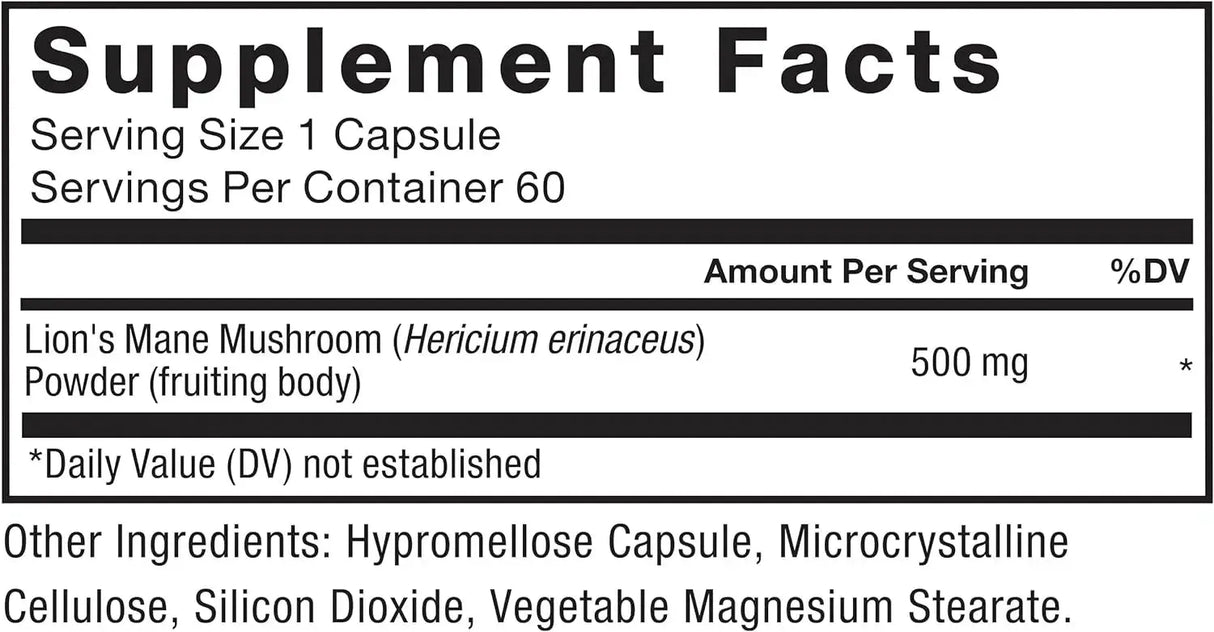 Supplement Facts
Serving Size 1 Capsule
Servings Per Container 60

| | Amount Per Serving | %DV |
|---|---|---|
| Lion's Mane Mushroom (Hericium erinaceus) Powder (fruiting body) | 500 mg | * |

*Daily Value (DV) not established

Other Ingredients: Hypromellose Capsule, Microcrystalline Cellulose, Silicon Dioxide, Vegetable Magnesium Stearate.